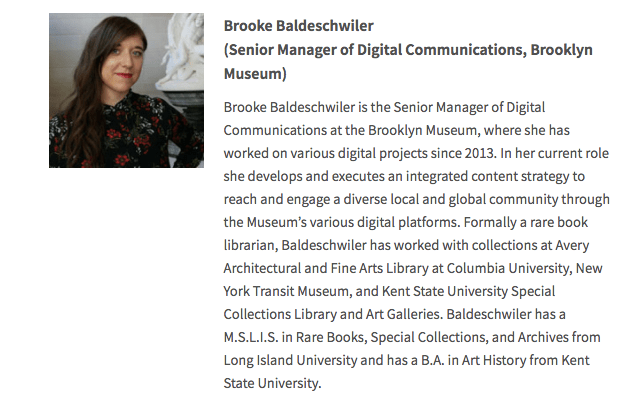 Brooke Baldeschwiler
(Senior Manager of Digital Communications, Brooklyn Museum)

Brooke Baldeschwiler is the Senior Manager of Digital Communications at the Brooklyn Museum, where she has worked on various digital projects since 2013. In her current role she develops and executes an integrated content strategy to reach and engage a diverse local and global community through the Museum's various digital platforms. Formally a rare book librarian, Baldeschwiler has worked with collections at Avery Architectural and Fine Arts Library at Columbia University, New York Transit Museum, and Kent State University Special Collections Library and Art Galleries. Baldeschwiler has a M.S.L.I.S. in Rare Books, Special Collections, and Archives from Long Island University and has a B.A. in Art History from Kent State University.